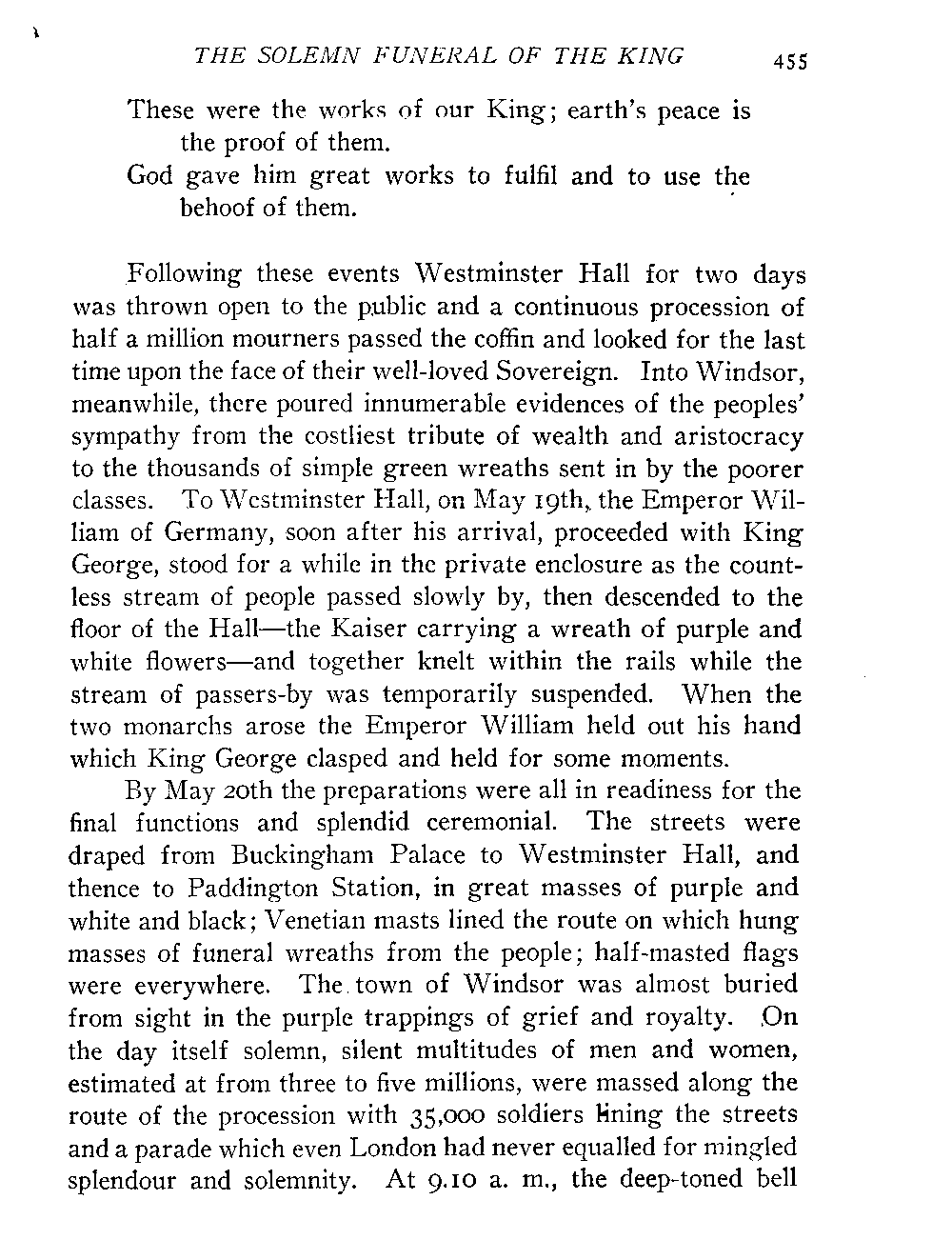 THE SOLEMN FUNERAL OF THE KING 455

These were the works of our King; earth's peace is the proof of them.
God gave him great works to fulfil and to use the behoof of them.

Following these events Westminster Hall for two days was thrown open to the public and a continuous procession of half a million mourners passed the coffin and looked for the last time upon the face of their well-loved Sovereign. Into Windsor, meanwhile, there poured innumerable evidences of the peoples' sympathy from the costliest tribute of wealth and aristocracy to the thousands of simple green wreaths sent in by the poorer classes. To Westminster Hall, on May 19th, the Emperor William of Germany, soon after his arrival, proceeded with King George, stood for a while in the private enclosure as the countless stream of people passed slowly by, then descended to the floor of the Hall—the Kaiser carrying a wreath of purple and white flowers—and together knelt within the rails while the stream of passers-by was temporarily suspended. When the two monarchs arose the Emperor William held out his hand which King George clasped and held for some moments.

By May 20th the preparations were all in readiness for the final functions and splendid ceremonial. The streets were draped from Buckingham Palace to Westminster Hall, and thence to Paddington Station, in great masses of purple and white and black; Venetian masts lined the route on which hung masses of funeral wreaths from the people; half-masted flags were everywhere. The town of Windsor was almost buried from sight in the purple trappings of grief and royalty. On the day itself solemn, silent multitudes of men and women, estimated at from three to five millions, were massed along the route of the procession with 35,000 soldiers lining the streets and a parade which even London had never equalled for mingled splendour and solemnity. At 9.10 a. m., the deep-toned bell